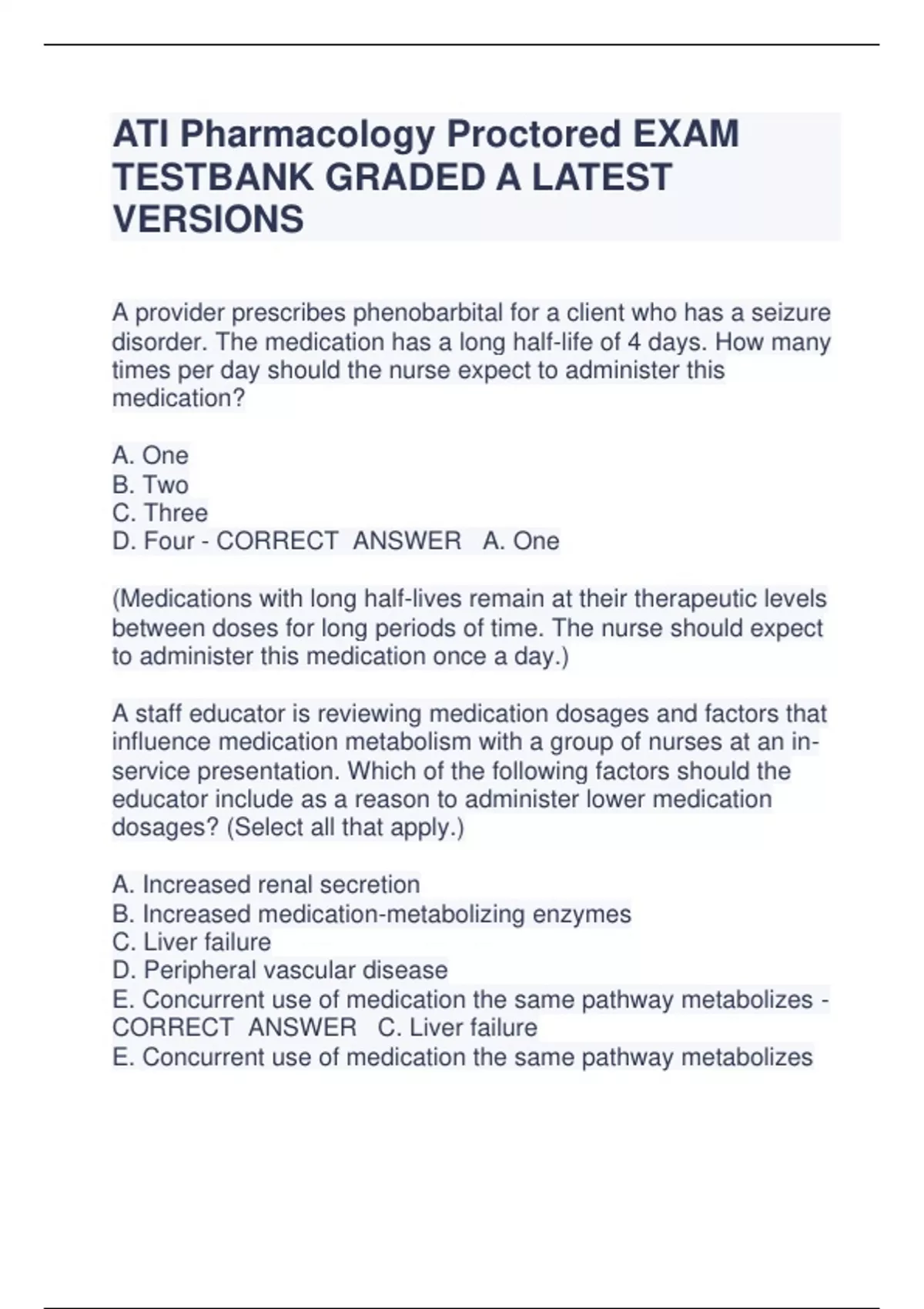 ATI Pharmacology Proctored EXAM TESTBANK GRADED A LATEST VERSIONS

A provider prescribes phenobarbital for a client who has a seizure disorder. The medication has a long half-life of 4 days. How many times per day should the nurse expect to administer this medication?

A. One
B. Two
C. Three
D. Four - CORRECT ANSWER A. One

(Medications with long half-lives remain at their therapeutic levels between doses for long periods of time. The nurse should expect to administer this medication once a day.)

A staff educator is reviewing medication dosages and factors that influence medication metabolism with a group of nurses at an in-service presentation. Which of the following factors should the educator include as a reason to administer lower medication dosages? (Select all that apply.)

A. Increased renal secretion
B. Increased medication-metabolizing enzymes
C. Liver failure
D. Peripheral vascular disease
E. Concurrent use of medication the same pathway metabolizes - CORRECT ANSWER C. Liver failure
E. Concurrent use of medication the same pathway metabolizes